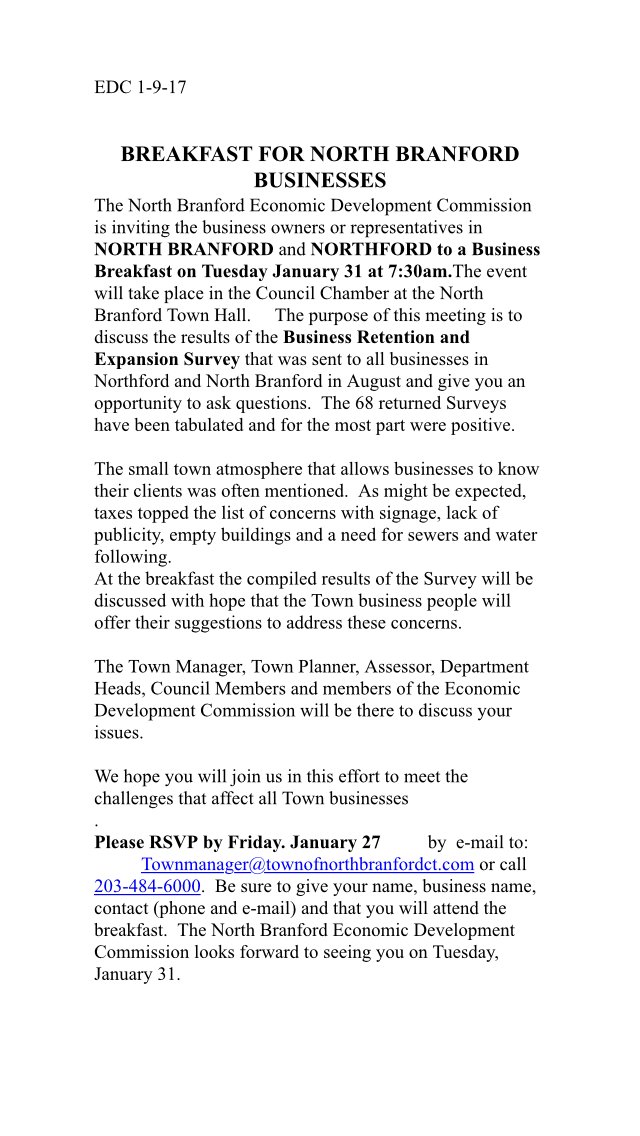 EDC 1-9-17

BREAKFAST FOR NORTH BRANFORD BUSINESSES

The North Branford Economic Development Commission is inviting the business owners or representatives in NORTH BRANFORD and NORTHFORD to a Business Breakfast on Tuesday January 31 at 7:30am.The event will take place in the Council Chamber at the North Branford Town Hall. The purpose of this meeting is to discuss the results of the Business Retention and Expansion Survey that was sent to all businesses in Northford and North Branford in August and give you an opportunity to ask questions. The 68 returned Surveys have been tabulated and for the most part were positive.

The small town atmosphere that allows businesses to know their clients was often mentioned. As might be expected, taxes topped the list of concerns with signage, lack of publicity, empty buildings and a need for sewers and water following.
At the breakfast the compiled results of the Survey will be discussed with hope that the Town business people will offer their suggestions to address these concerns.

The Town Manager, Town Planner, Assessor, Department Heads, Council Members and members of the Economic Development Commission will be there to discuss your issues.

We hope you will join us in this effort to meet the challenges that affect all Town businesses
.
Please RSVP by Friday. January 27 by e-mail to: Townmanager@townofnorthbranfordct.com or call 203-484-6000. Be sure to give your name, business name, contact (phone and e-mail) and that you will attend the breakfast. The North Branford Economic Development Commission looks forward to seeing you on Tuesday, January 31.